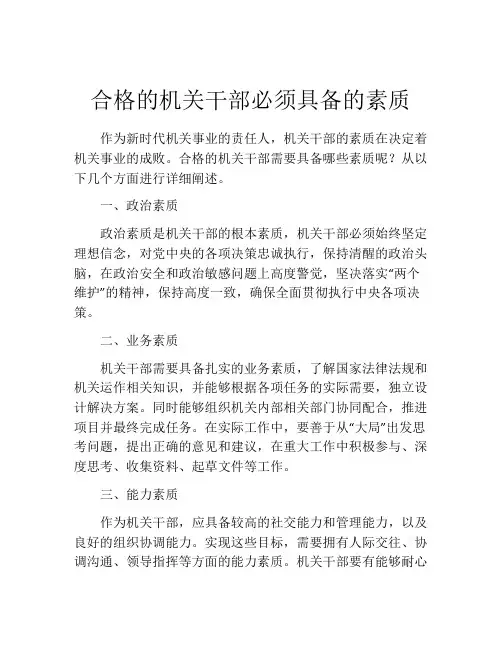 合格的机关干部必须具备的素质

作为新时代机关事业的责任人，机关干部的素质在决定着机关事业的成败。合格的机关干部需要具备哪些素质呢？从以下几个方面进行详细阐述。

一、政治素质

政治素质是机关干部的根本素质，机关干部必须始终坚定理想信念，对党中央的各项决策忠诚执行，保持清醒的政治头脑，在政治安全和政治敏感问题上高度警觉，坚决落实“两个维护”的精神，保持高度一致，确保全面贯彻执行中央各项决策。

二、业务素质

机关干部需要具备扎实的业务素质，了解国家法律法规和机关运作相关知识，并能够根据各项任务的实际需要，独立设计解决方案。同时能够组织机关内部相关部门协同配合，推进项目并最终完成任务。在实际工作中，要善于从“大局”出发思考问题，提出正确的意见和建议，在重大工作中积极参与、深度思考、收集资料、起草文件等工作。

三、能力素质

作为机关干部，应具备较高的社交能力和管理能力，以及良好的组织协调能力。实现这些目标，需要拥有人际交往、协调沟通、领导指挥等方面的能力素质。机关干部要有能够耐心